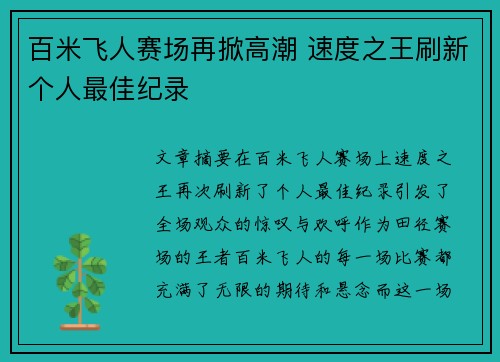 百米飞人赛场再掀高潮 速度之王刷新个人最佳纪录

文章摘要在百米飞人赛场上速度之王再次刷新了个人最佳纪录引发了全场观众的惊叹与欢呼作为田径赛场的王者百米飞人的每一场比赛都充满了无限的期待和悬念而这一场